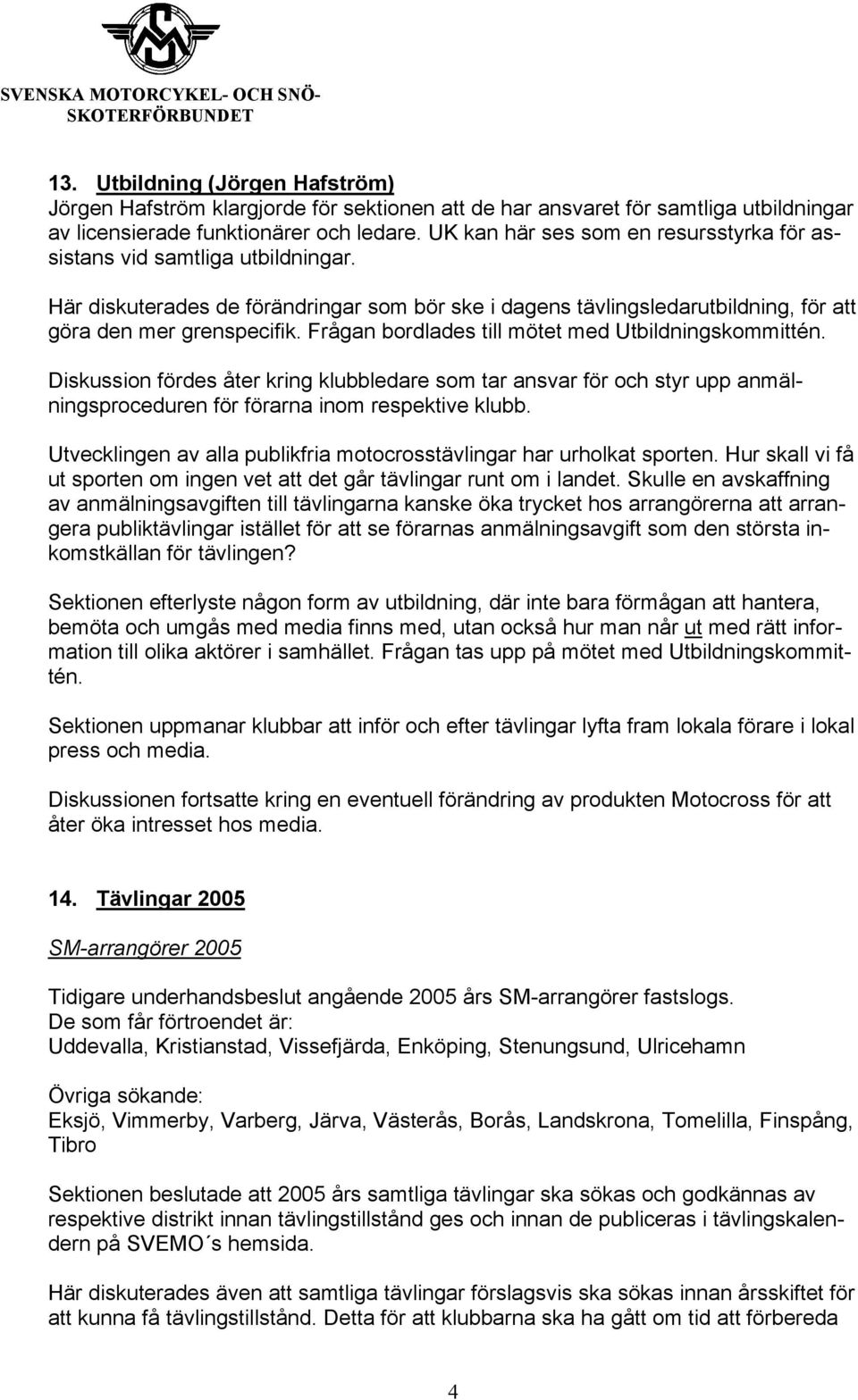 SVENSKA MOTORCYKEL- OCH SNÖSKOTERFÖRBUNDET

13. Utbildning (Jörgen Hafström)
Jörgen Hafström klargjorde för sektionen att de har ansvaret för samtliga utbildningar av licensierade funktionärer och ledare. UK kan här ses som en resursstyrka för assistans vid samtliga utbildningar.

Här diskuterades de förändringar som bör ske i dagens tävlingsledarutbildning, för att göra den mer grenspecifik. Frågan bordlades till mötet med Utbildningskommittén.

Diskussion fördes åter kring klubbledare som tar ansvar för och styr upp anmälningsproceduren för förarna inom respektive klubb.

Utvecklingen av alla publikfria motocrosstävlingar har urholkat sporten. Hur skall vi få ut sporten om ingen vet att det går tävlingar runt om i landet. Skulle en avskaffning av anmälningsavgiften till tävlingarna kanske öka trycket hos arrangörerna att arrangera publiktävlingar istället för att se förarnas anmälningsavgift som den största inkomstkällan för tävlingen?

Sektionen efterlyste någon form av utbildning, där inte bara förmågan att hantera, bemöta och umgås med media finns med, utan också hur man når ut med rätt information till olika aktörer i samhället. Frågan tas upp på mötet med Utbildningskommittén.

Sektionen uppmanar klubbar att inför och efter tävlingar lyfta fram lokala förare i lokal press och media.

Diskussionen fortsatte kring en eventuell förändring av produkten Motocross för att åter öka intresset hos media.

14. Tävlingar 2005

SM-arrangörer 2005

Tidigare underhandsbeslut angående 2005 års SM-arrangörer fastslogs.
De som får förtroendet är:
Uddevalla, Kristianstad, Vissefjärda, Enköping, Stenungsund, Ulricehamn

Övriga sökande:
Eksjö, Vimmerby, Varberg, Järva, Västerås, Borås, Landskrona, Tomelilla, Finspång, Tibro

Sektionen beslutade att 2005 års samtliga tävlingar ska sökas och godkännas av respektive distrikt innan tävlingstillstånd ges och innan de publiceras i tävlingskalendern på SVEMO´s hemsida.

Här diskuterades även att samtliga tävlingar förslagsvis ska sökas innan årsskiftet för att kunna få tävlingstillstånd. Detta för att klubbarna ska ha gått om tid att förbereda

4